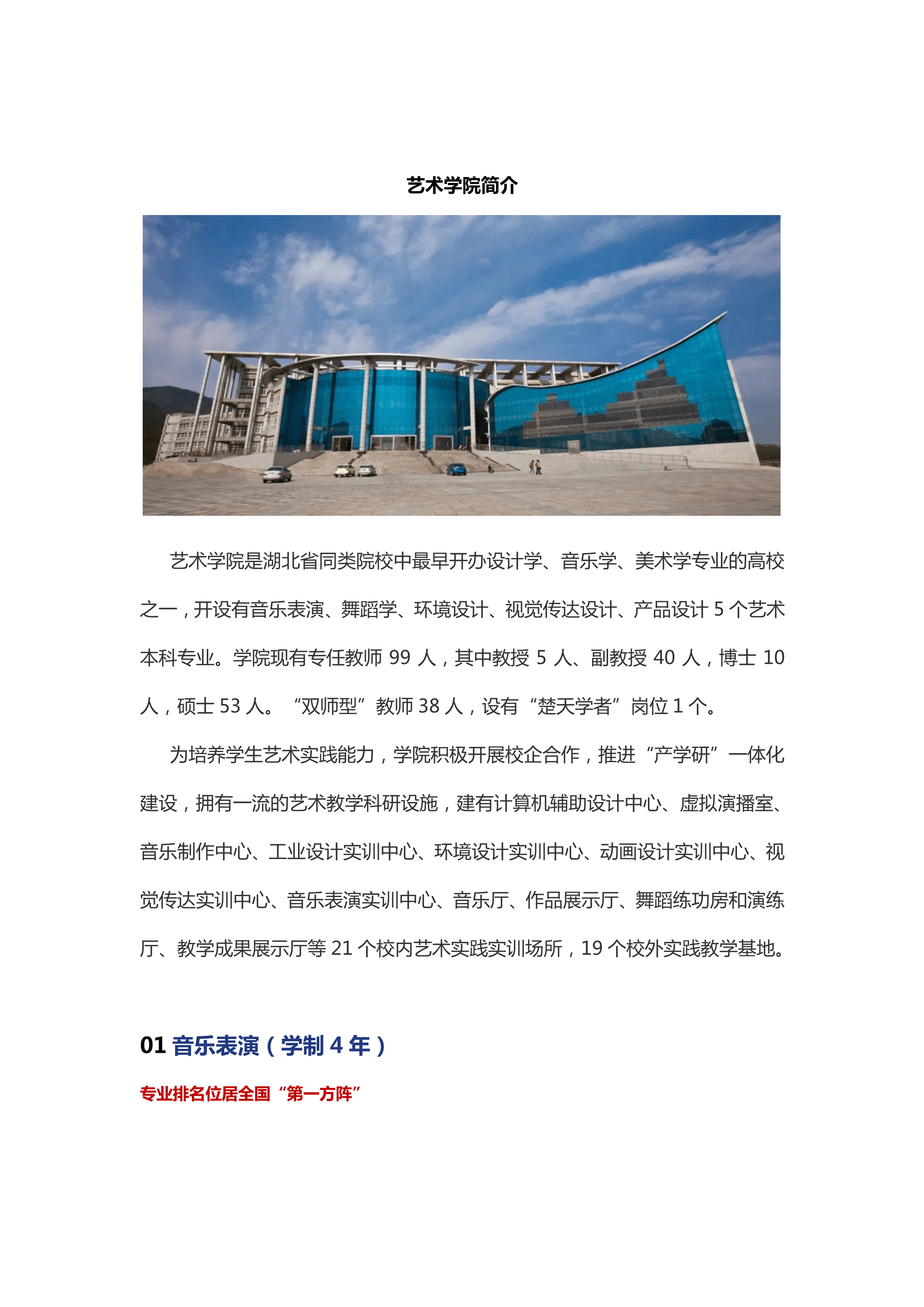 艺术学院简介

艺术学院是湖北省同类院校中最早开办设计学、音乐学、美术学专业的高校之一，开设有音乐表演、舞蹈学、环境设计、视觉传达设计、产品设计 5 个艺术本科专业。学院现有专任教师 99 人，其中教授 5 人、副教授 40 人，博士 10 人，硕士 53 人。“双师型”教师 38 人，设有“楚天学者”岗位 1 个。

为培养学生艺术实践能力，学院积极开展校企合作，推进“产学研”一体化建设，拥有一流的艺术教学科研设施，建有计算机辅助设计中心、虚拟演播室、音乐制作中心、工业设计实训中心、环境设计实训中心、动画设计实训中心、视觉传达实训中心、音乐表演实训中心、音乐厅、作品展示厅、舞蹈练功房和演练厅、教学成果展示厅等 21 个校内艺术实践实训场所，19 个校外实践教学基地。

01 音乐表演（学制 4 年）

专业排名位居全国“第一方阵”